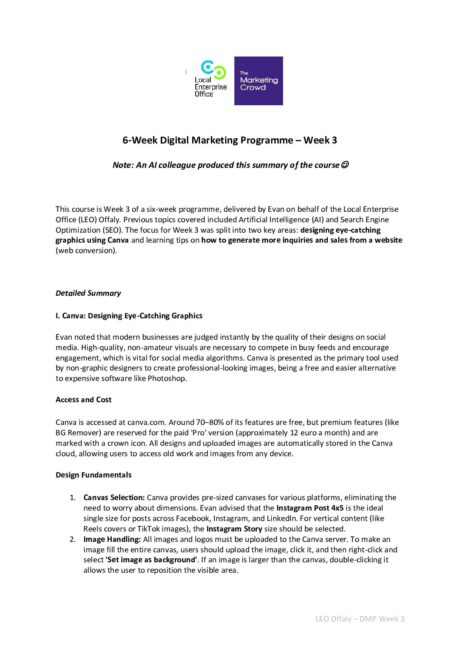 Local Enterprise Office

The Marketing Crowd

6-Week Digital Marketing Programme – Week 3

Note: An AI colleague produced this summary of the course☺

This course is Week 3 of a six-week programme, delivered by Evan on behalf of the Local Enterprise Office (LEO) Offaly. Previous topics covered included Artificial Intelligence (AI) and Search Engine Optimization (SEO). The focus for Week 3 was split into two key areas: designing eye-catching graphics using Canva and learning tips on how to generate more inquiries and sales from a website (web conversion).

Detailed Summary

I. Canva: Designing Eye-Catching Graphics

Evan noted that modern businesses are judged instantly by the quality of their designs on social media. High-quality, non-amateur visuals are necessary to compete in busy feeds and encourage engagement, which is vital for social media algorithms. Canva is presented as the primary tool used by non-graphic designers to create professional-looking images, being a free and easier alternative to expensive software like Photoshop.

Access and Cost

Canva is accessed at canva.com. Around 70–80% of its features are free, but premium features (like BG Remover) are reserved for the paid 'Pro' version (approximately 12 euro a month) and are marked with a crown icon. All designs and uploaded images are automatically stored in the Canva cloud, allowing users to access old work and images from any device.

Design Fundamentals

1. Canvas Selection: Canva provides pre-sized canvases for various platforms, eliminating the need to worry about dimensions. Evan advised that the Instagram Post 4x5 is the ideal single size for posts across Facebook, Instagram, and LinkedIn. For vertical content (like Reels covers or TikTok images), the Instagram Story size should be selected.
2. Image Handling: All images and logos must be uploaded to the Canva server. To make an image fill the entire canvas, users should upload the image, click it, and then right-click and select 'Set image as background'. If an image is larger than the canvas, double-clicking it allows the user to reposition the visible area.

LEO Offaly – DMP Week 3